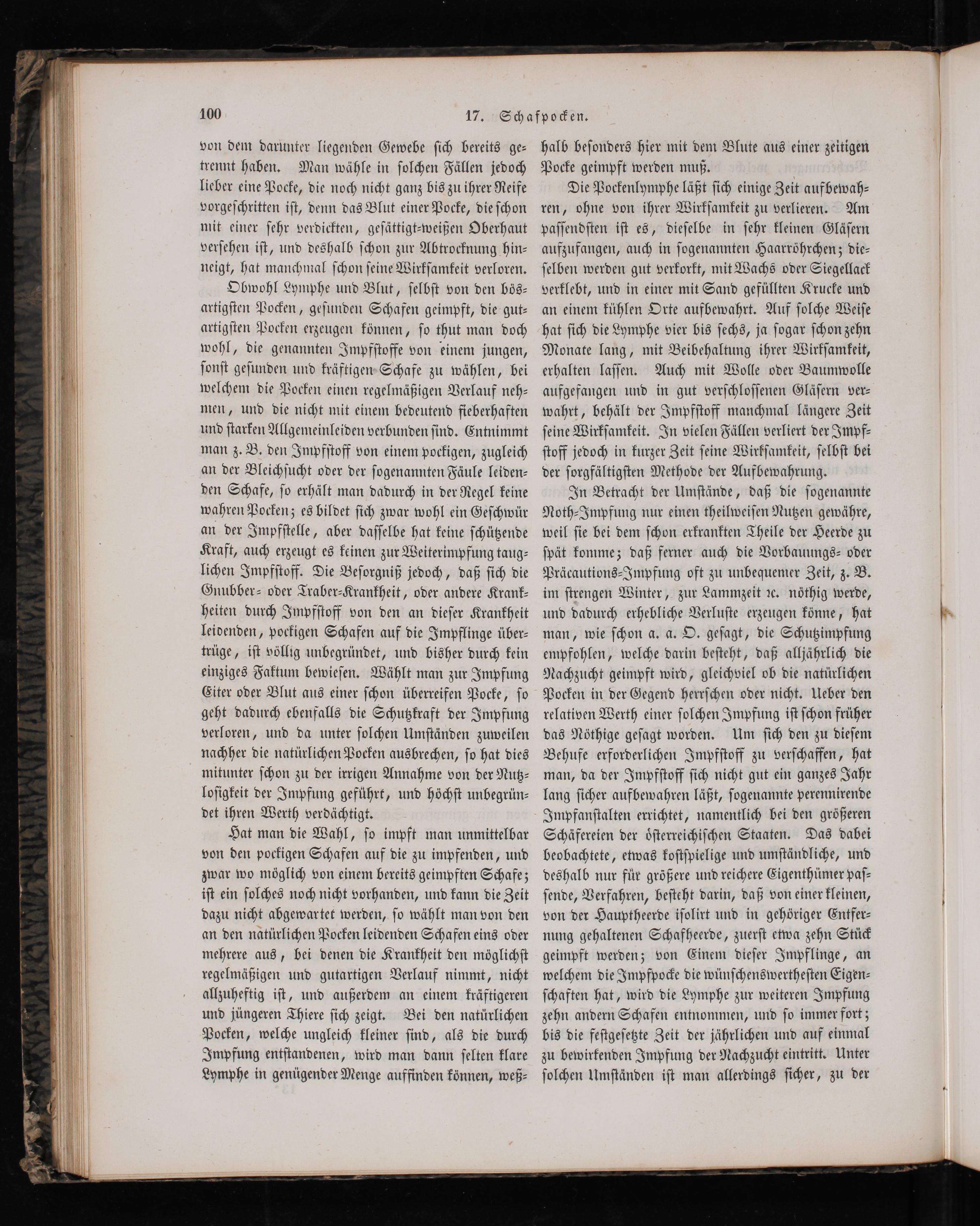 100 17. Schafpocken.

von dem darunter liegenden Gewebe sich bereits getrennt haben. Man wähle in solchen Fällen jedoch lieber eine Pocke, die noch nicht ganz bis zu ihrer Reife vorgeschritten ist, denn das Blut einer Pocke, die schon mit einer sehr verdickten, gesättigt-weißen Oberhaut versehen ist, und deshalb schon zur Abtrocknung hinneigt, hat manchmal schon seine Wirksamkeit verloren.

Obwohl Lymphe und Blut, selbst von den bösartigsten Pocken, gesunden Schafen geimpft, die gutartigsten Pocken erzeugen können, so thut man doch wohl, die genannten Impfstoffe von einem jungen, sonst gesunden und kräftigen Schafe zu wählen, bei welchem die Pocken einen regelmäßigen Verlauf nehmen, und die nicht mit einem bedeutend fieberhaften und starken Allgemeinleiden verbunden sind. Entnimmt man z. B. den Impfstoff von einem pockigen, zugleich an der Bleichsucht oder der sogenannten Fäule leidenden Schafe, so erhält man dadurch in der Regel keine wahren Pocken; es bildet sich zwar wohl ein Geschwür an der Impfstelle, aber dasselbe hat keine schützende Kraft, auch erzeugt es keinen zur Weiterimpfung tauglichen Impfstoff. Die Besorgniß jedoch, daß sich die Gnubber- oder Traber-Krankheit, oder andere Krankheiten durch Impfstoff von den an dieser Krankheit leidenden, pockigen Schafen auf die Impflinge übertrüge, ist völlig unbegründet, und bisher durch kein einziges Faktum bewiesen. Wählt man zur Impfung Eiter oder Blut aus einer schon überreifen Pocke, so geht dadurch ebenfalls die Schutzkraft der Impfung verloren, und da unter solchen Umständen zuweilen nachher die natürlichen Pocken ausbrechen, so hat dies mitunter schon zu der irrigen Annahme von der Nutzlosigkeit der Impfung geführt, und höchst unbegründet ihren Werth verdächtigt.

Hat man die Wahl, so impft man unmittelbar von den pockigen Schafen auf die zu impfenden, und zwar wo möglich von einem bereits geimpften Schafe; ist ein solches noch nicht vorhanden, und kann die Zeit dazu nicht abgewartet werden, so wählt man von den an den natürlichen Pocken leidenden Schafen eins oder mehrere aus, bei denen die Krankheit den möglichst regelmäßigen und gutartigen Verlauf nimmt, nicht allzuheftig ist, und außerdem an einem kräftigeren und jüngeren Thiere sich zeigt. Bei den natürlichen Pocken, welche ungleich kleiner sind, als die durch Impfung entstandenen, wird man dann selten klare Lymphe in genügender Menge auffinden können, weßhalb besonders hier mit dem Blute aus einer zeitigen Pocke geimpft werden muß.

Die Pockenlymphe läßt sich einige Zeit aufbewahren, ohne von ihrer Wirksamkeit zu verlieren. Am passendsten ist es, dieselbe in sehr kleinen Gläsern aufzufangen, auch in sogenannten Haarröhrchen; dieselben werden gut verkorkt, mit Wachs oder Siegellack verklebt, und in einer mit Sand gefüllten Krucke und an einem kühlen Orte aufbewahrt. Auf solche Weise hat sich die Lymphe vier bis sechs, ja sogar schon zehn Monate lang, mit Beibehaltung ihrer Wirksamkeit, erhalten lassen. Auch mit Wolle oder Baumwolle aufgefangen und in gut verschlossenen Gläsern verwahrt, behält der Impfstoff manchmal längere Zeit seine Wirksamkeit. In vielen Fällen verliert der Impfstoff jedoch in kurzer Zeit seine Wirksamkeit, selbst bei der sorgfältigsten Methode der Aufbewahrung.

In Betracht der Umstände, daß die sogenannte Noth-Impfung nur einen theilweisen Nutzen gewähre, weil sie bei dem schon erkrankten Theile der Heerde zu spät komme; daß ferner auch die Vorbauungs- oder Präcautions-Impfung oft zu unbequemer Zeit, z. B. im strengen Winter, zur Lammzeit ꝛc. nöthig werde, und dadurch erhebliche Verluste erzeugen könne, hat man, wie schon a. a. O. gesagt, die Schutzimpfung empfohlen, welche darin besteht, daß alljährlich die Nachzucht geimpft wird, gleichviel ob die natürlichen Pocken in der Gegend herrschen oder nicht. Ueber den relativen Werth einer solchen Impfung ist schon früher das Nöthige gesagt worden. Um sich den zu diesem Behufe erforderlichen Impfstoff zu verschaffen, hat man, da der Impfstoff sich nicht gut ein ganzes Jahr lang sicher aufbewahren läßt, sogenannte perennirende Impfanstalten errichtet, namentlich bei den größeren Schäfereien der österreichischen Staaten. Das dabei beobachtete, etwas kostspielige und umständliche, und deshalb nur für größere und reichere Eigenthümer passende, Verfahren, besteht darin, daß von einer kleinen, von der Hauptheerde isolirt und in gehöriger Entfernung gehaltenen Schafheerde, zuerst etwa zehn Stück geimpft werden; von Einem dieser Impflinge, an welchem die Impfpocke die wünschenswerthesten Eigenschaften hat, wird die Lymphe zur weiteren Impfung zehn andern Schafen entnommen, und so immer fort; bis die festgesetzte Zeit der jährlichen und auf einmal zu bewirkenden Impfung der Nachzucht eintritt. Unter solchen Umständen ist man allerdings sicher, zu der